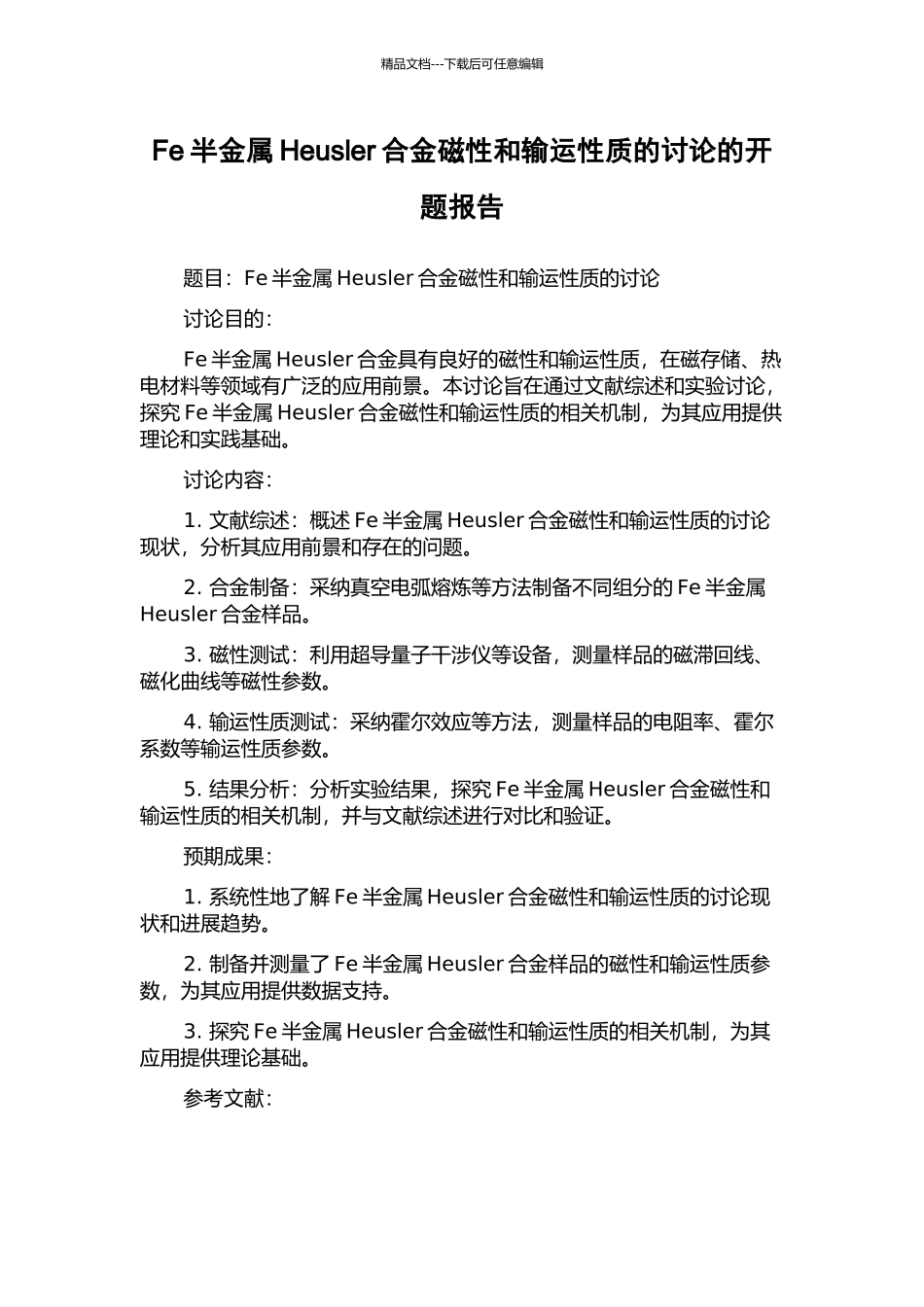 精品文档---下载后可任意编辑

Fe 半金属 Heusler 合金磁性和输运性质的讨论的开题报告

题目：Fe 半金属 Heusler 合金磁性和输运性质的讨论

讨论目的：

Fe 半金属 Heusler 合金具有良好的磁性和输运性质，在磁存储、热电材料等领域有广泛的应用前景。本讨论旨在通过文献综述和实验讨论，探究 Fe 半金属 Heusler 合金磁性和输运性质的相关机制，为其应用提供理论和实践基础。

讨论内容：

1. 文献综述：概述 Fe 半金属 Heusler 合金磁性和输运性质的讨论现状，分析其应用前景和存在的问题。

2. 合金制备：采纳真空电弧熔炼等方法制备不同组分的 Fe 半金属 Heusler 合金样品。

3. 磁性测试：利用超导量子干涉仪等设备，测量样品的磁滞回线、磁化曲线等磁性参数。

4. 输运性质测试：采纳霍尔效应等方法，测量样品的电阻率、霍尔系数等输运性质参数。

5. 结果分析：分析实验结果，探究 Fe 半金属 Heusler 合金磁性和输运性质的相关机制，并与文献综述进行对比和验证。

预期成果：

1. 系统性地了解 Fe 半金属 Heusler 合金磁性和输运性质的讨论现状和进展趋势。

2. 制备并测量了 Fe 半金属 Heusler 合金样品的磁性和输运性质参数，为其应用提供数据支持。

3. 探究 Fe 半金属 Heusler 合金磁性和输运性质的相关机制，为其应用提供理论基础。

参考文献：